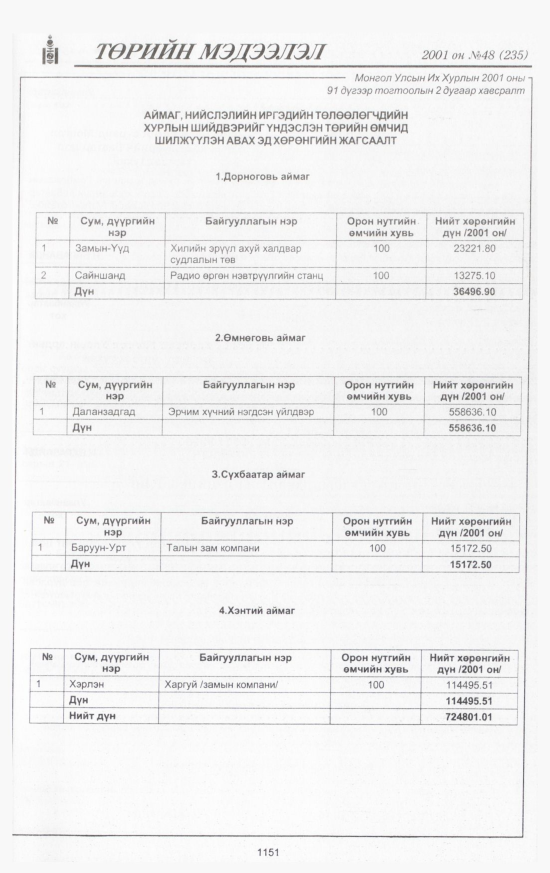 ТӨРИЙН МЭДЭЭЛЭЛ

2001 он №48 (235)

Монгол Улсын Их Хурлын 2001 оны 91 дүгээр тогтоолын 2 дугаар хавсралт

АЙМАГ, НИЙСЛЭЛИЙН ИРГЭДИЙН ТӨЛӨӨЛӨГЧДИЙН ХУРЛЫН ШИЙДВЭРИЙГ ҮНДЭСЛЭН ТӨРИЙН ӨМЧИД ШИЛЖҮҮЛЭН АВАХ ЭД ХӨРӨНГИЙН ЖАГСААЛТ

1.Дорноговь аймаг

| № | Сум, дүүргийн нэр | Байгууллагын нэр | Орон нутгийн өмчийн хувь | Нийт хөрөнгийн дүн /2001 он/ |
|---|---|---|---|---|
| 1 | Замын-Үүд | Хилийн эрүүл ахуй халдвар судлалын төв | 100 | 23221.80 |
| 2 | Сайншанд | Радио өргөн нэвтрүүлгийн станц | 100 | 13275.10 |
|  | Дүн |  |  | 36496.90 |

2.Өмнөговь аймаг

| № | Сум, дүүргийн нэр | Байгууллагын нэр | Орон нутгийн өмчийн хувь | Нийт хөрөнгийн дүн /2001 он/ |
|---|---|---|---|---|
| 1 | Даланзадгад | Эрчим хүчний нэгдсэн үйлдвэр | 100 | 558636.10 |
|  | Дүн |  |  | 558636.10 |

3.Сүхбаатар аймаг

| № | Сум, дүүргийн нэр | Байгууллагын нэр | Орон нутгийн өмчийн хувь | Нийт хөрөнгийн дүн /2001 он/ |
|---|---|---|---|---|
| 1 | Баруун-Урт | Талын зам компани | 100 | 15172.50 |
|  | Дүн |  |  | 15172.50 |

4.Хэнтий аймаг

| № | Сум, дүүргийн нэр | Байгууллагын нэр | Орон нутгийн өмчийн хувь | Нийт хөрөнгийн дүн /2001 он/ |
|---|---|---|---|---|
| 1 | Хэрлэн | Харгуй /замын компани/ | 100 | 114495.51 |
|  | Дүн |  |  | 114495.51 |
|  | Нийт дүн |  |  | 724801.01 |

1151